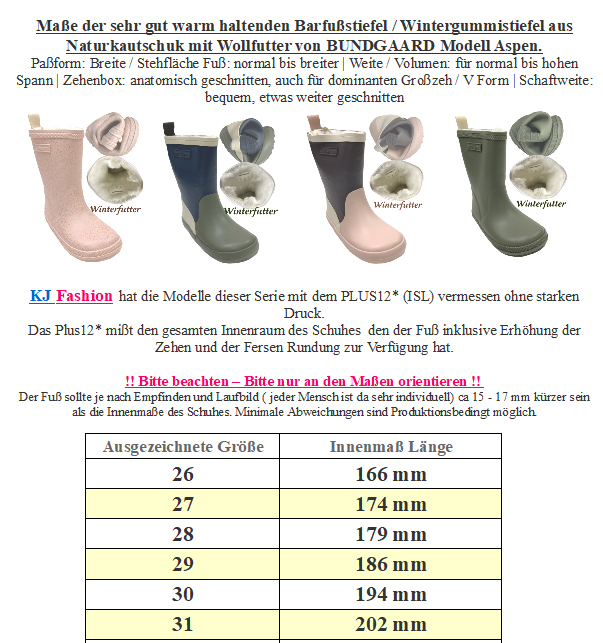 Maße der sehr gut warm haltenden Barfußstiefel / Wintergummistiefel aus Naturkautschuk mit Wollfutter von BUNDGAARD Modell Aspen.

Paßform: Breite / Stehfläche Fuß: normal bis breiter | Weite / Volumen: für normal bis hohen Spann | Zehenbox: anatomisch geschnitten, auch für dominanten Großzeh / V Form | Schaftweite: bequem, etwas weiter geschnitten

Winterfutter

Winterfutter

Winterfutter

Winterfutter

KJ Fashion hat die Modelle dieser Serie mit dem PLUS12* (ISL) vermessen ohne starken Druck.

Das Plus12* mißt den gesamten Innenraum des Schuhes den der Fuß inklusive Erhöhung der Zehen und der Fersen Rundung zur Verfügung hat.

!! Bitte beachten – Bitte nur an den Maßen orientieren !!

Der Fuß sollte je nach Empfinden und Laufbild ( jeder Mensch ist da sehr individuell) ca 15 - 17 mm kürzer sein als die Innenmaße des Schuhes. Minimale Abweichungen sind Produktionsbedingt möglich.

| Ausgezeichnete Größe | Innenmaß Länge |
|---|---|
| 26 | 166 mm |
| 27 | 174 mm |
| 28 | 179 mm |
| 29 | 186 mm |
| 30 | 194 mm |
| 31 | 202 mm |